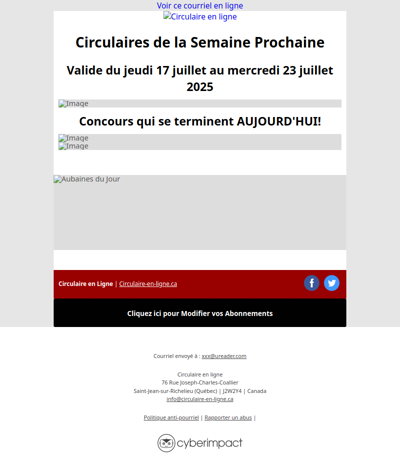 Voir ce courriel en ligne
Circulaire en ligne

Circulaires de la Semaine Prochaine

Valide du jeudi 17 juillet au mercredi 23 juillet 2025

Image

Concours qui se terminent AUJOURD'HUI!

Image
Image

Aubaines du Jour

Circulaire en Ligne | Circulaire-en-ligne.ca

Cliquez ici pour Modifier vos Abonnements

Courriel envoyé à : xxx@ureader.com

Circulaire en ligne
76 Rue Joseph-Charles-Coallier
Saint-Jean-sur-Richelieu (Québec) | J2W2Y4 | Canada
info@circulaire-en-ligne.ca

Politique anti-pourriel | Rapporter un abus |

cyberimpact